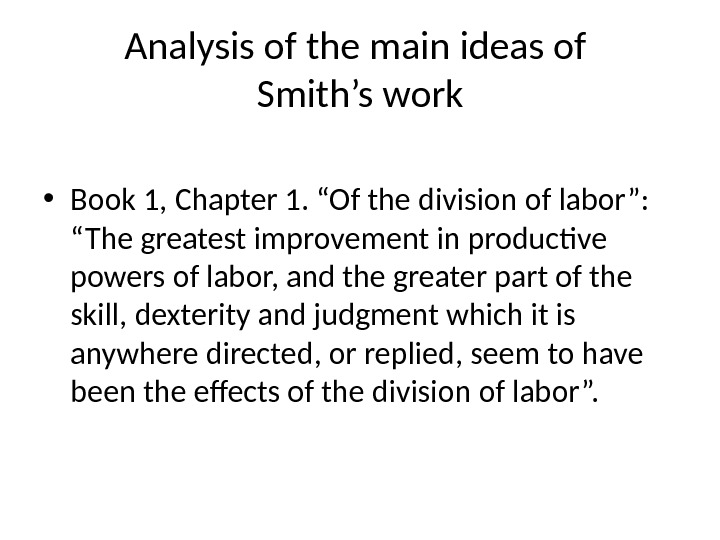 Analysis of the main ideas of Smith's work

• Book 1, Chapter 1. "Of the division of labor": "The greatest improvement in productive powers of labor, and the greater part of the skill, dexterity and judgment which it is anywhere directed, or replied, seem to have been the effects of the division of labor".